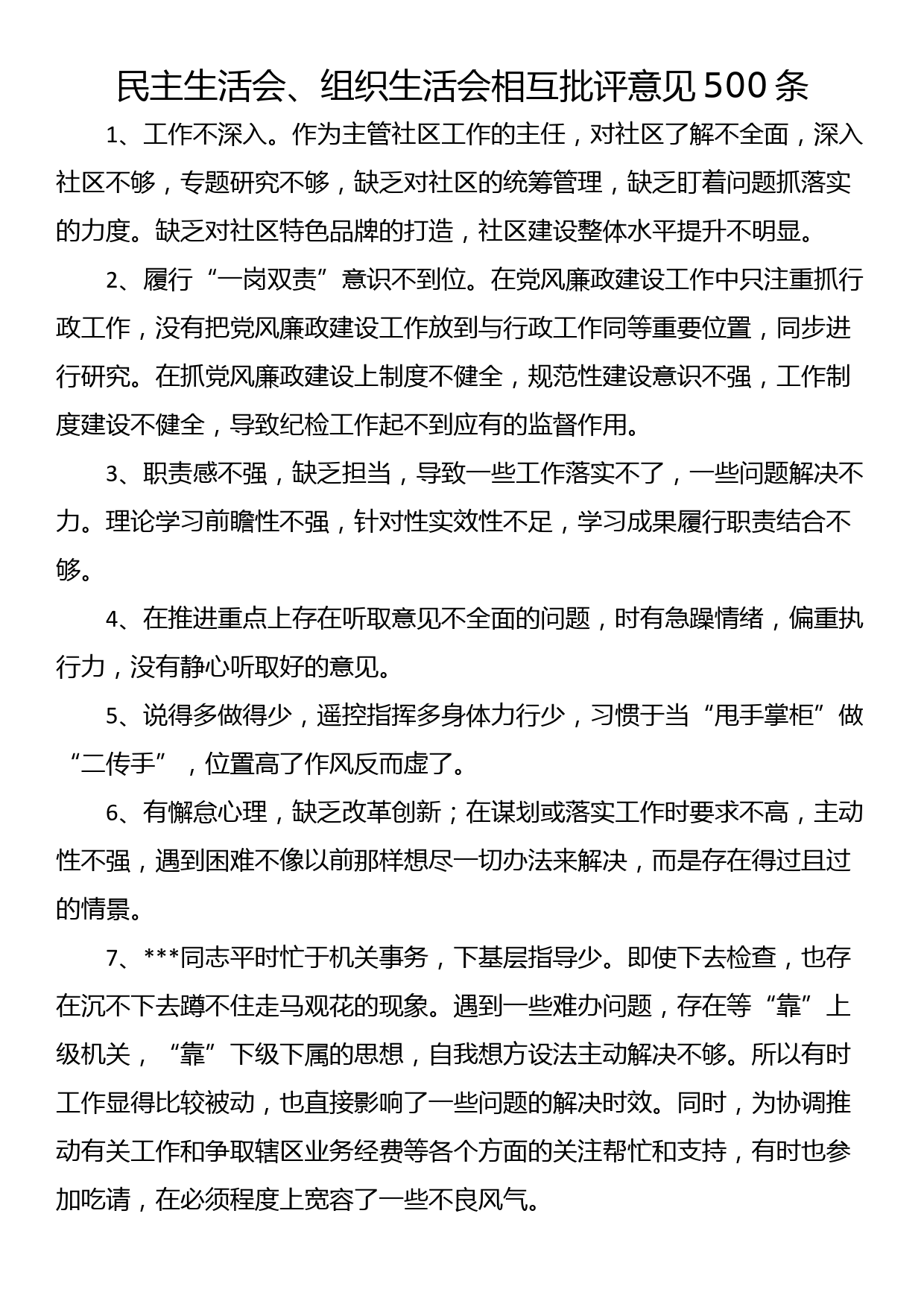 民主生活会、组织生活会相互批评意见500条

1、工作不深入。作为主管社区工作的主任，对社区了解不全面，深入社区不够，专题研究不够，缺乏对社区的统筹管理，缺乏盯着问题抓落实的力度。缺乏对社区特色品牌的打造，社区建设整体水平提升不明显。

2、履行“一岗双责”意识不到位。在党风廉政建设工作中只注重抓行政工作，没有把党风廉政建设工作放到与行政工作同等重要位置，同步进行研究。在抓党风廉政建设上制度不健全，规范性建设意识不强，工作制度建设不健全，导致纪检工作起不到应有的监督作用。

3、职责感不强，缺乏担当，导致一些工作落实不了，一些问题解决不力。理论学习前瞻性不强，针对性实效性不足，学习成果履行职责结合不够。

4、在推进重点上存在听取意见不全面的问题，时有急躁情绪，偏重执行力，没有静心听取好的意见。

5、说得多做得少，遥控指挥多身体力行少，习惯于当“甩手掌柜”做“二传手”，位置高了作风反而虚了。

6、有懈怠心理，缺乏改革创新；在谋划或落实工作时要求不高，主动性不强，遇到困难不像以前那样想尽一切办法来解决，而是存在得过且过的情景。

7、***同志平时忙于机关事务，下基层指导少。即使下去检查，也存在沉不下去蹲不住走马观花的现象。遇到一些难办问题，存在等“靠”上级机关，“靠”下级下属的思想，自我想方设法主动解决不够。所以有时工作显得比较被动，也直接影响了一些问题的解决时效。同时，为协调推动有关工作和争取辖区业务经费等各个方面的关注帮忙和支持，有时也参加吃请，在必须程度上宽容了一些不良风气。